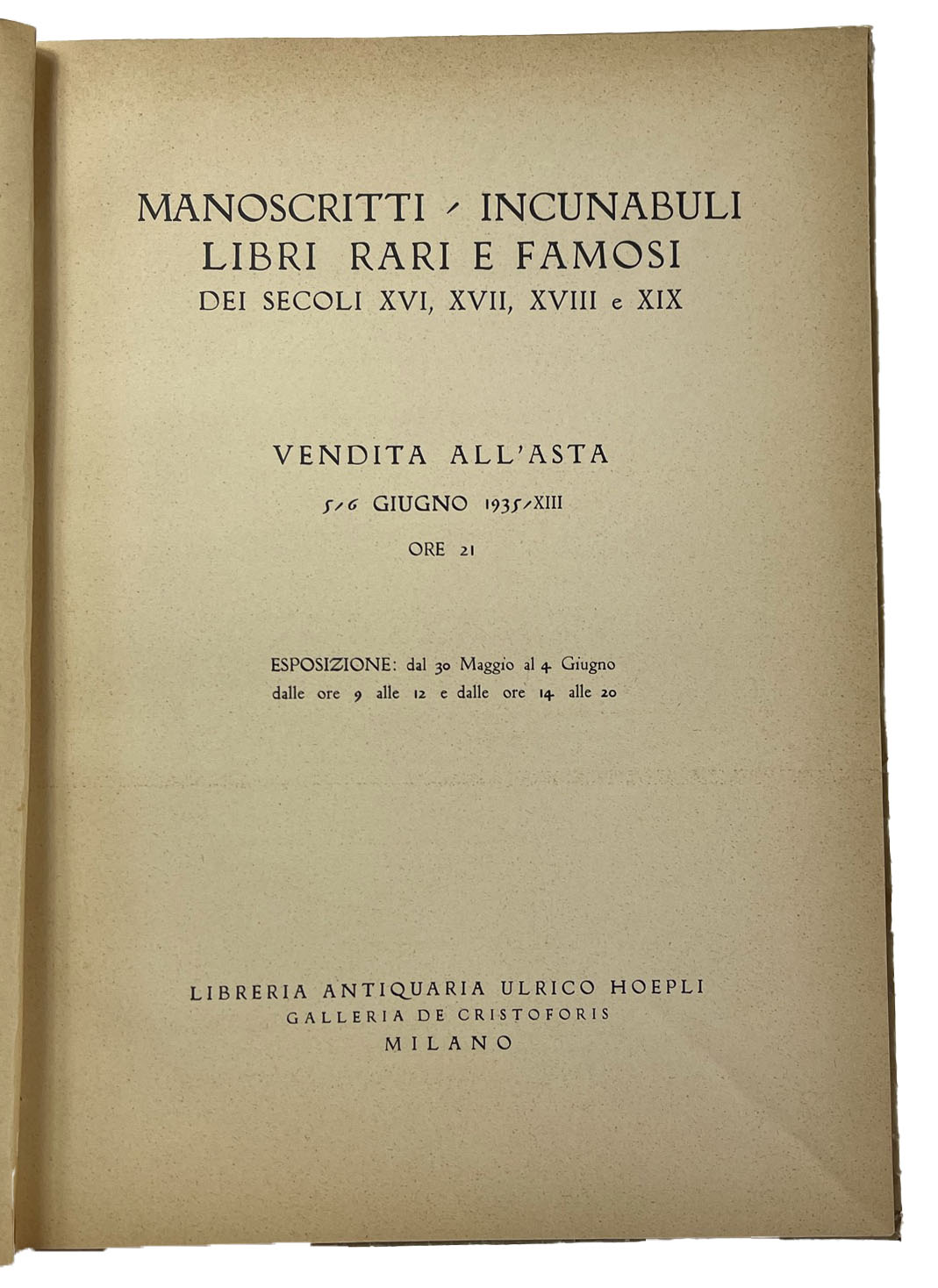 MANOSCRITTI - INCUNABULI
LIBRI RARI E FAMOSI
DEI SECOLI XVI, XVII, XVIII e XIX

VENDITA ALL'ASTA
5-6 GIUGNO 1935-XIII
ORE 21

ESPOSIZIONE: dal 30 Maggio al 4 Giugno
dalle ore 9 alle 12 e dalle ore 14 alle 20

LIBRERIA ANTIQUARIA ULRICO HOEPLI
GALLERIA DE CRISTOFORIS
MILANO